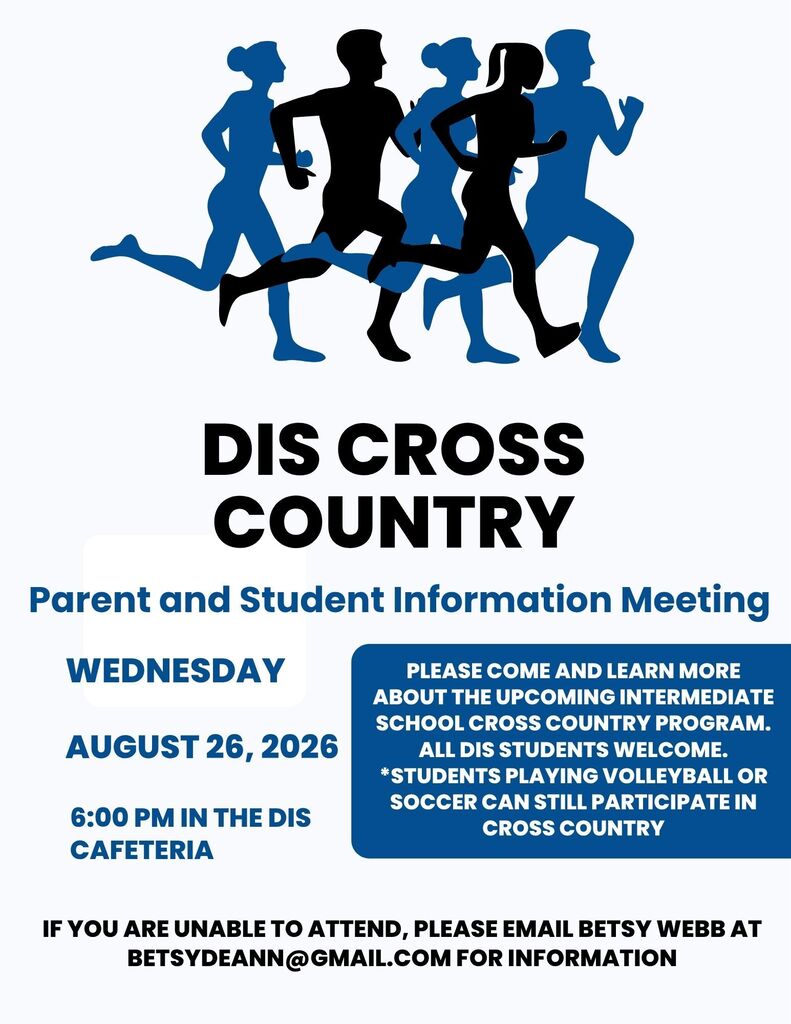 DIS CROSS COUNTRY

Parent and Student Information Meeting

WEDNESDAY

AUGUST 26, 2026

6:00 PM IN THE DIS CAFETERIA

PLEASE COME AND LEARN MORE ABOUT THE UPCOMING INTERMEDIATE SCHOOL CROSS COUNTRY PROGRAM. ALL DIS STUDENTS WELCOME. *STUDENTS PLAYING VOLLEYBALL OR SOCCER CAN STILL PARTICIPATE IN CROSS COUNTRY

IF YOU ARE UNABLE TO ATTEND, PLEASE EMAIL BETSY WEBB AT BETSYDEANN@GMAIL.COM FOR INFORMATION